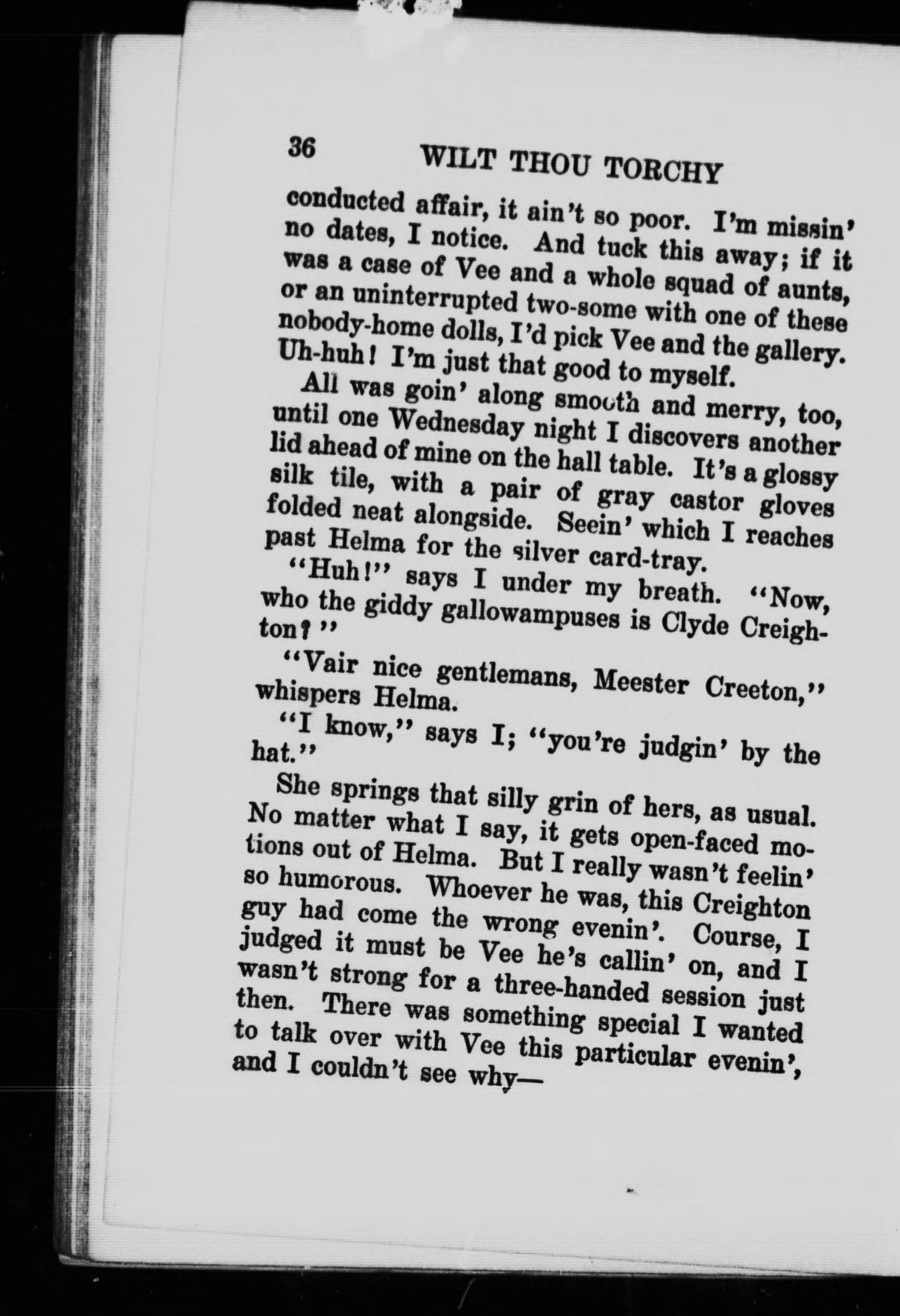 36 WILT THOU TORCHY

conducted affair, it ain't so poor. I'm missin' no dates, I notice. And tuck this away; if it was a case of Vee and a whole squad of aunts, or an uninterrupted two-some with one of these nobody-home dolls, I'd pick Vee and the gallery. Uh-huh! I'm just that good to myself.

All was goin' along smooth and merry, too, until one Wednesday night I discovers another lid ahead of mine on the hall table. It's a glossy silk tile, with a pair of gray castor gloves folded neat alongside. Seein' which I reaches past Helma for the silver card-tray.

"Huh!" says I under my breath. "Now, who the giddy gallowampuses is Clyde Creighton?"

"Vair nice gentlemans, Meester Creeton," whispers Helma.

"I know," says I; "you're judgin' by the hat."

She springs that silly grin of hers, as usual. No matter what I say, it gets open-faced motions out of Helma. But I really wasn't feelin' so humorous. Whoever he was, this Creighton guy had come the wrong evenin'. Course, I judged it must be Vee he's callin' on, and I wasn't strong for a three-handed session just then. There was something special I wanted to talk over with Vee this particular evenin', and I couldn't see why—